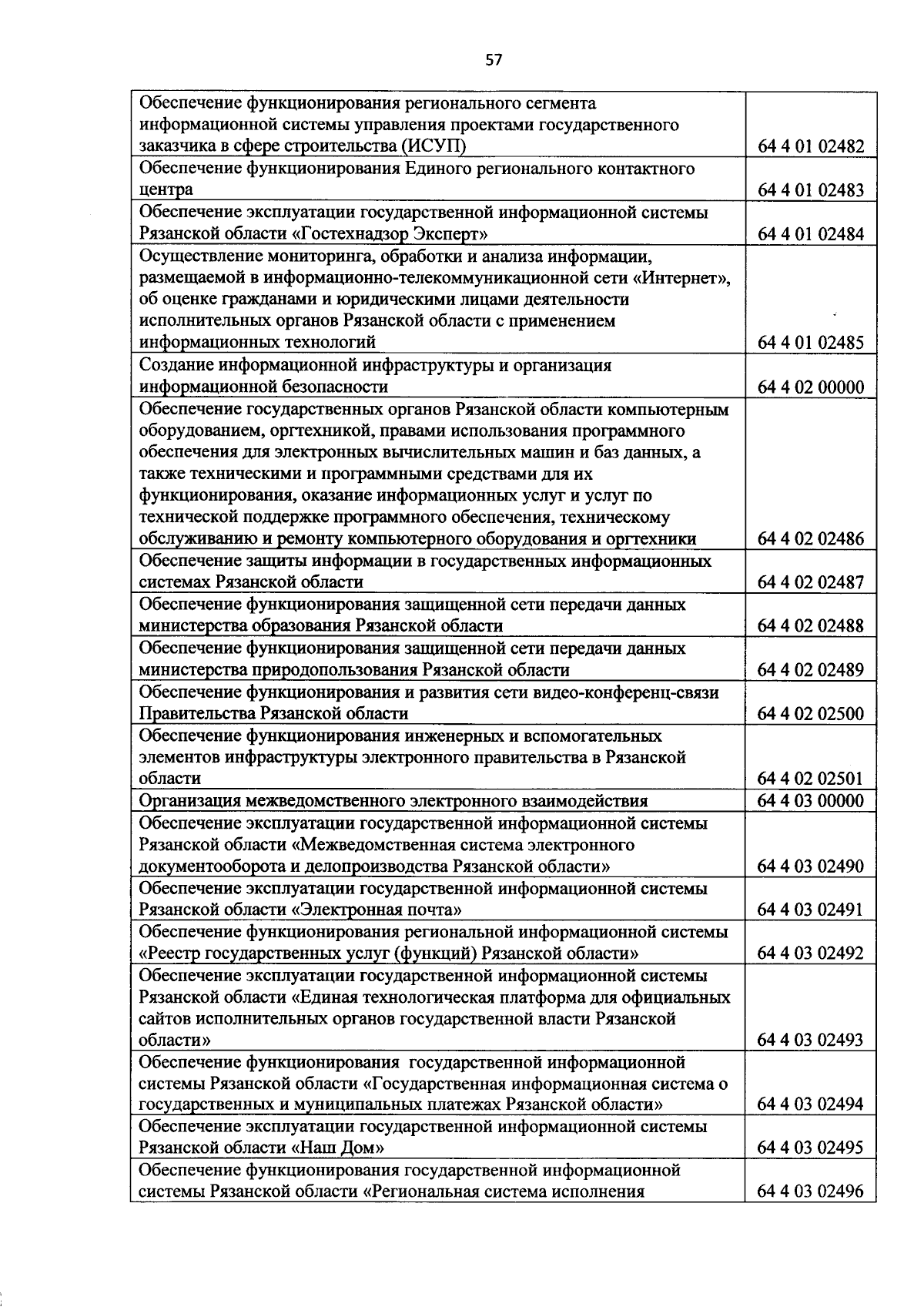 57

| | |
|---|---|
| Обеспечение функционирования регионального сегмента информационной системы управления проектами государственного заказчика в сфере строительства (ИСУП) | 64 4 01 02482 |
| Обеспечение функционирования Единого регионального контактного центра | 64 4 01 02483 |
| Обеспечение эксплуатации государственной информационной системы Рязанской области «Гостехнадзор Эксперт» | 64 4 01 02484 |
| Осуществление мониторинга, обработки и анализа информации, размещаемой в информационно-телекоммуникационной сети «Интернет», об оценке гражданами и юридическими лицами деятельности исполнительных органов Рязанской области с применением информационных технологий | 64 4 01 02485 |
| Создание информационной инфраструктуры и организация информационной безопасности | 64 4 02 00000 |
| Обеспечение государственных органов Рязанской области компьютерным оборудованием, оргтехникой, правами использования программного обеспечения для электронных вычислительных машин и баз данных, а также техническими и программными средствами для их функционирования, оказание информационных услуг и услуг по технической поддержке программного обеспечения, техническому обслуживанию и ремонту компьютерного оборудования и оргтехники | 64 4 02 02486 |
| Обеспечение защиты информации в государственных информационных системах Рязанской области | 64 4 02 02487 |
| Обеспечение функционирования защищенной сети передачи данных министерства образования Рязанской области | 64 4 02 02488 |
| Обеспечение функционирования защищенной сети передачи данных министерства природопользования Рязанской области | 64 4 02 02489 |
| Обеспечение функционирования и развития сети видео-конференц-связи Правительства Рязанской области | 64 4 02 02500 |
| Обеспечение функционирования инженерных и вспомогательных элементов инфраструктуры электронного правительства в Рязанской области | 64 4 02 02501 |
| Организация межведомственного электронного взаимодействия | 64 4 03 00000 |
| Обеспечение эксплуатации государственной информационной системы Рязанской области «Межведомственная система электронного документооборота и делопроизводства Рязанской области» | 64 4 03 02490 |
| Обеспечение эксплуатации государственной информационной системы Рязанской области «Электронная почта» | 64 4 03 02491 |
| Обеспечение функционирования региональной информационной системы «Реестр государственных услуг (функций) Рязанской области» | 64 4 03 02492 |
| Обеспечение эксплуатации государственной информационной системы Рязанской области «Единая технологическая платформа для официальных сайтов исполнительных органов государственной власти Рязанской области» | 64 4 03 02493 |
| Обеспечение функционирования государственной информационной системы Рязанской области «Государственная информационная система о государственных и муниципальных платежах Рязанской области» | 64 4 03 02494 |
| Обеспечение эксплуатации государственной информационной системы Рязанской области «Наш Дом» | 64 4 03 02495 |
| Обеспечение функционирования государственной информационной системы Рязанской области «Региональная система исполнения | 64 4 03 02496 |